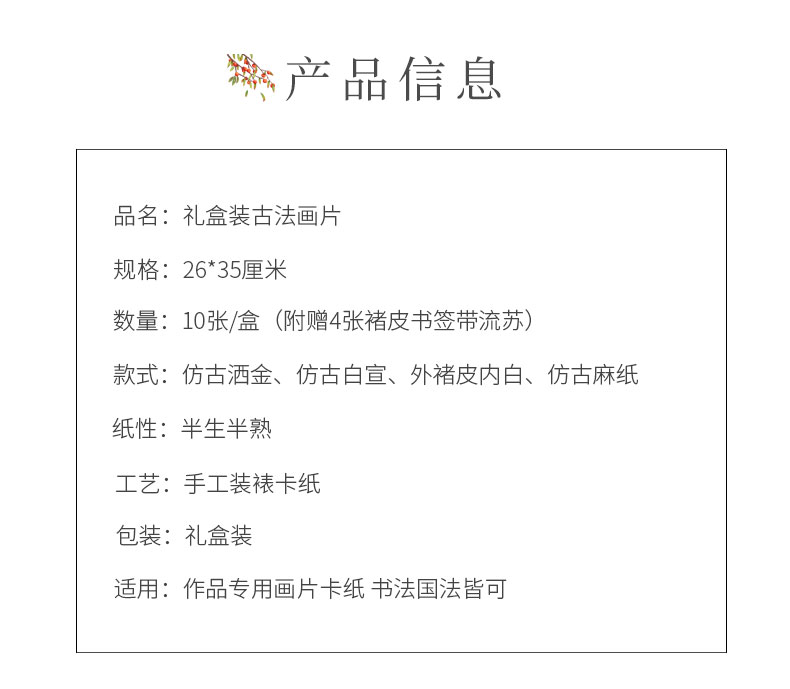 产品信息

品名：礼盒装古法画片

规格：26*35厘米

数量：10张/盒（附赠4张褚皮书签带流苏）

款式：仿古洒金、仿古白宣、外褚皮内白、仿古麻纸

纸性：半生半熟

工艺：手工装裱卡纸

包装：礼盒装

适用：作品专用画片卡纸 书法国法皆可